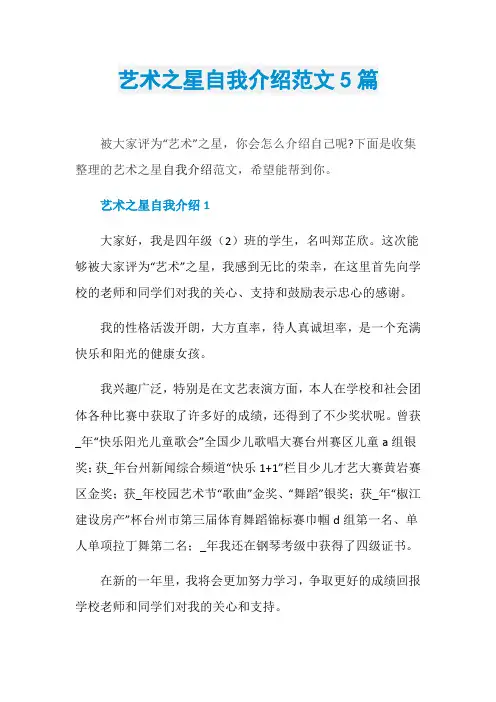 艺术之星自我介绍范文 5 篇

被大家评为“艺术”之星，你会怎么介绍自己呢?下面是收集整理的艺术之星自我介绍范文，希望能帮到你。

艺术之星自我介绍 1

大家好，我是四年级（2）班的学生，名叫郑芷欣。这次能够被大家评为“艺术”之星，我感到无比的荣幸，在这里首先向学校的老师和同学们对我的关心、支持和鼓励表示忠心的感谢。

我的性格活泼开朗，大方直率，待人真诚坦率，是一个充满快乐和阳光的健康女孩。

我兴趣广泛，特别是在文艺表演方面，本人在学校和社会团体各种比赛中获取了许多好的成绩，还得到了不少奖状呢。曾获_年“快乐阳光儿童歌会”全国少儿歌唱大赛台州赛区儿童 a 组银奖；获_年台州新闻综合频道“快乐 1+1”栏目少儿才艺大赛黄岩赛区金奖；获_年校园艺术节“歌曲”金奖、“舞蹈”银奖；获_年“椒江建设房产”杯台州市第三届体育舞蹈锦标赛巾帼 d 组第一名、单人单项拉丁舞第二名；_年我还在钢琴考级中获得了四级证书。

在新的一年里，我将会更加努力学习，争取更好的成绩回报学校老师和同学们对我的关心和支持。